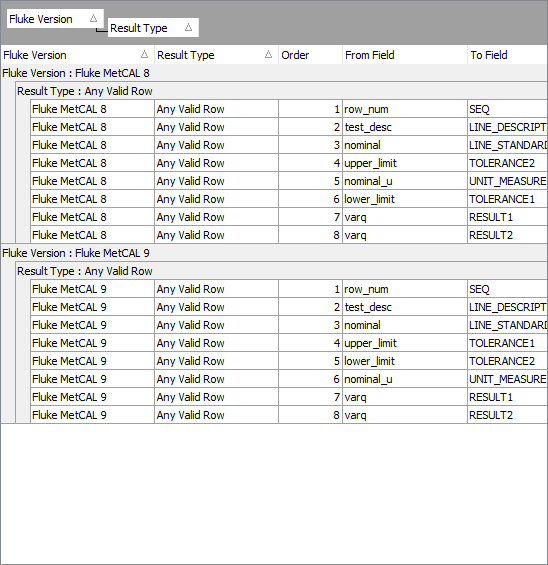 Fluke Version
Result Type

| Fluke Version | Result Type | Order | From Field | To Field |
|---|---|---|---|---|
| Fluke Version : Fluke MetCAL 8 | | | | |
| Result Type : Any Valid Row | | | | |
| Fluke MetCAL 8 | Any Valid Row | 1 | row_num | SEQ |
| Fluke MetCAL 8 | Any Valid Row | 2 | test_desc | LINE_DESCRIPT |
| Fluke MetCAL 8 | Any Valid Row | 3 | nominal | LINE_STANDARD |
| Fluke MetCAL 8 | Any Valid Row | 4 | upper_limit | TOLERANCE2 |
| Fluke MetCAL 8 | Any Valid Row | 5 | nominal_u | UNIT_MEASURE |
| Fluke MetCAL 8 | Any Valid Row | 6 | lower_limit | TOLERANCE1 |
| Fluke MetCAL 8 | Any Valid Row | 7 | varq | RESULT1 |
| Fluke MetCAL 8 | Any Valid Row | 8 | varq | RESULT2 |
| Fluke Version : Fluke MetCAL 9 | | | | |
| Result Type : Any Valid Row | | | | |
| Fluke MetCAL 9 | Any Valid Row | 1 | row_num | SEQ |
| Fluke MetCAL 9 | Any Valid Row | 2 | test_desc | LINE_DESCRIPT |
| Fluke MetCAL 9 | Any Valid Row | 3 | nominal | LINE_STANDARD |
| Fluke MetCAL 9 | Any Valid Row | 4 | upper_limit | TOLERANCE1 |
| Fluke MetCAL 9 | Any Valid Row | 5 | lower_limit | TOLERANCE2 |
| Fluke MetCAL 9 | Any Valid Row | 6 | nominal_u | UNIT_MEASURE |
| Fluke MetCAL 9 | Any Valid Row | 7 | varq | RESULT1 |
| Fluke MetCAL 9 | Any Valid Row | 8 | varq | RESULT2 |